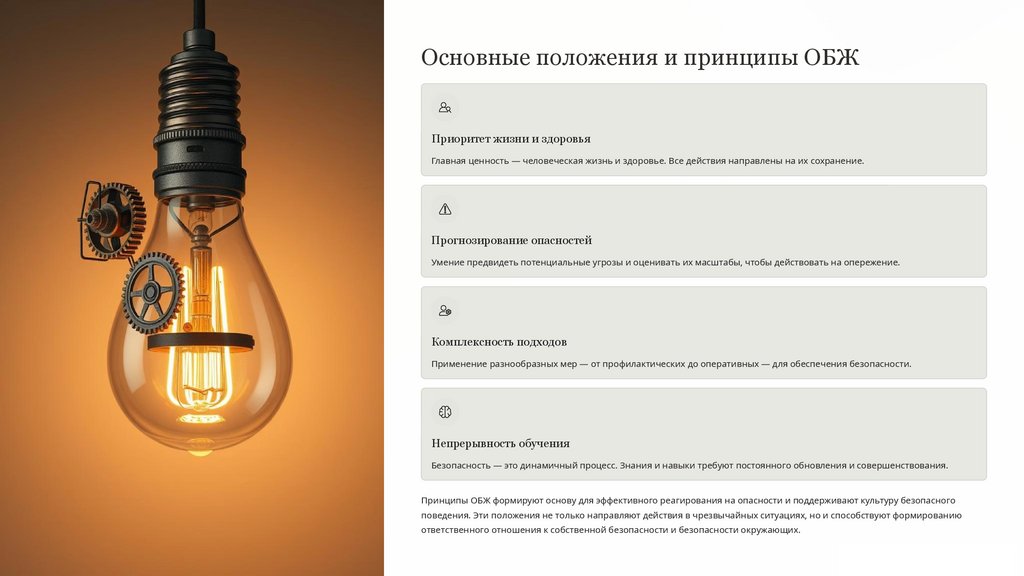 Основные положения и принципы ОБЖ

Приоритет жизни и здоровья

Главная ценность — человеческая жизнь и здоровье. Все действия направлены на их сохранение.

Прогнозирование опасностей

Умение предвидеть потенциальные угрозы и оценивать их масштабы, чтобы действовать на опережение.

Комплексность подходов

Применение разнообразных мер — от профилактических до оперативных — для обеспечения безопасности.

Непрерывность обучения

Безопасность — это динамичный процесс. Знания и навыки требуют постоянного обновления и совершенствования.

Принципы ОБЖ формируют основу для эффективного реагирования на опасности и поддерживают культуру безопасного поведения. Эти положения не только направляют действия в чрезвычайных ситуациях, но и способствуют формированию ответственного отношения к собственной безопасности и безопасности окружающих.